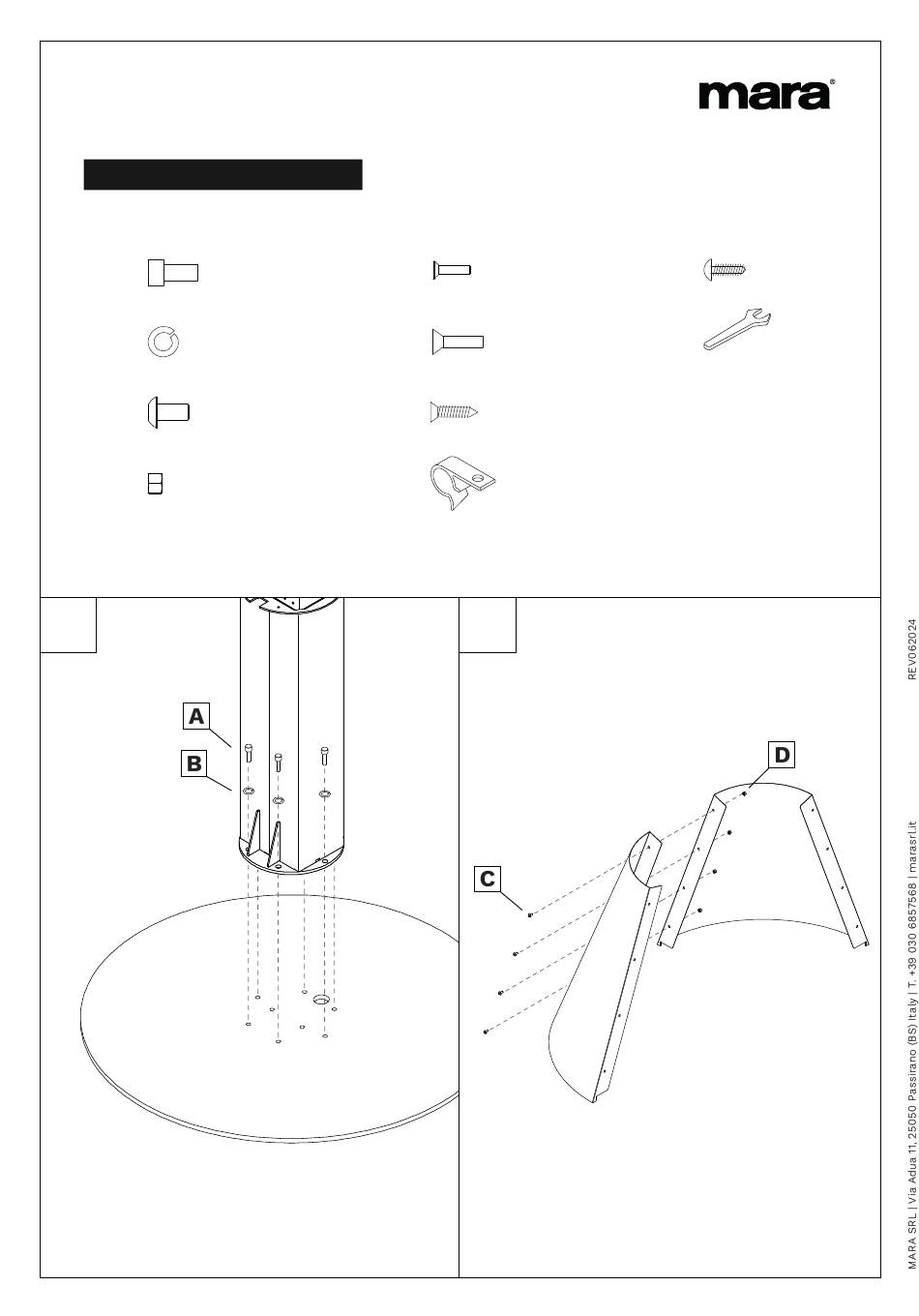 mara®

A

B

C

D

REV062024

MARA SRL | Via Adua 11, 25050 Passirano (BS) Italy | T. +39 030 6857568 | marasrl.it